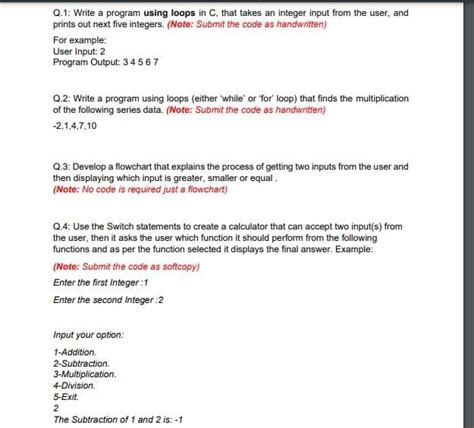 Q.1: Write a program using loops in C, that takes an integer input from the user, and prints out next five integers. (Note: Submit the code as handwritten)

For example:
User Input: 2
Program Output: 3 4 5 6 7

Q.2: Write a program using loops (either 'while' or 'for' loop) that finds the multiplication of the following series data. (Note: Submit the code as handwritten)

-2,1,4,7,10

Q.3: Develop a flowchart that explains the process of getting two inputs from the user and then displaying which input is greater, smaller or equal .
(Note: No code is required just a flowchart)

Q.4: Use the Switch statements to create a calculator that can accept two input(s) from the user, then it asks the user which function it should perform from the following functions and as per the function selected it displays the final answer. Example:

(Note: Submit the code as softcopy)

Enter the first Integer :1

Enter the second Integer :2

Input your option:

1-Addition.
2-Subtraction.
3-Multiplication.
4-Division.
5-Exit.
2
The Subtraction of 1 and 2 is: -1